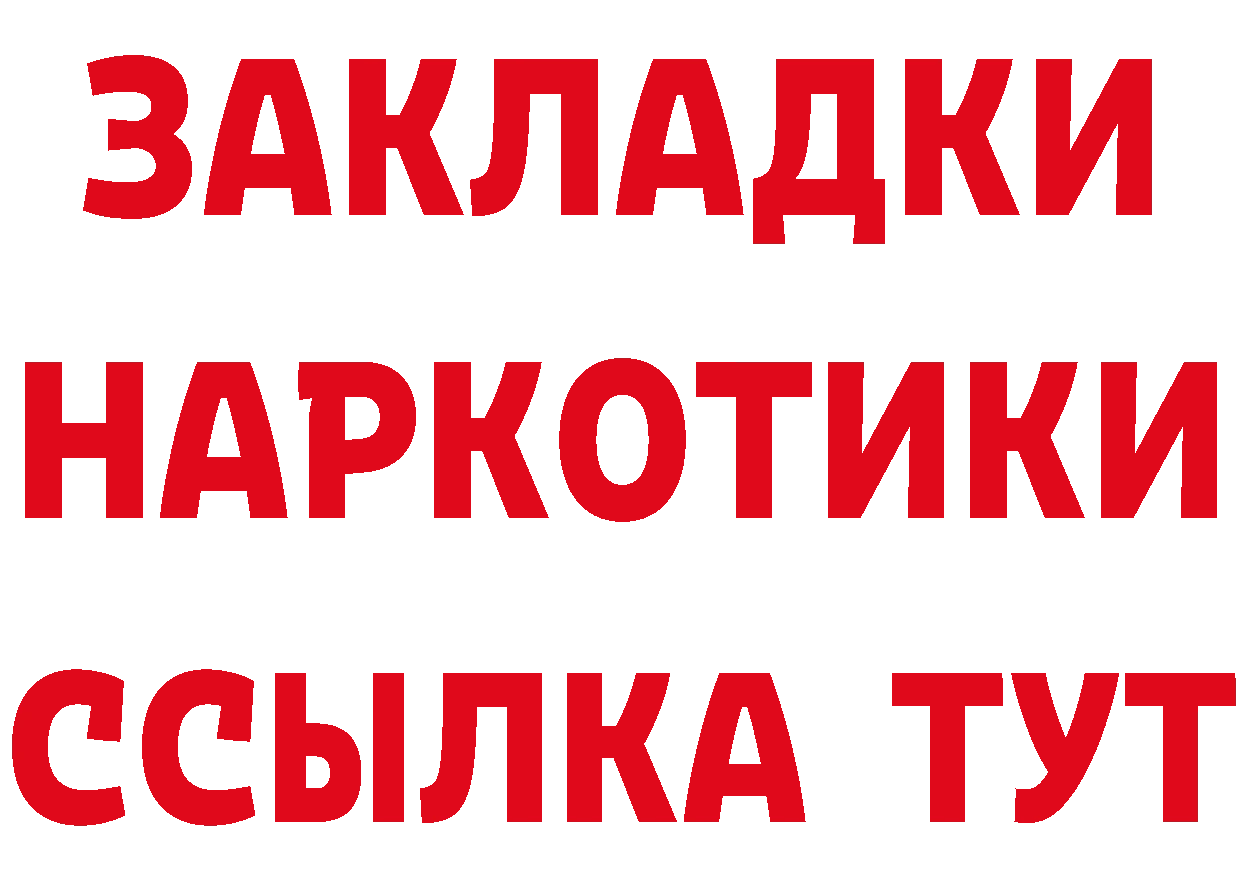 ЗАКЛАДКИ
НАРКОТИКИ
ССЫЛКА ТУТ